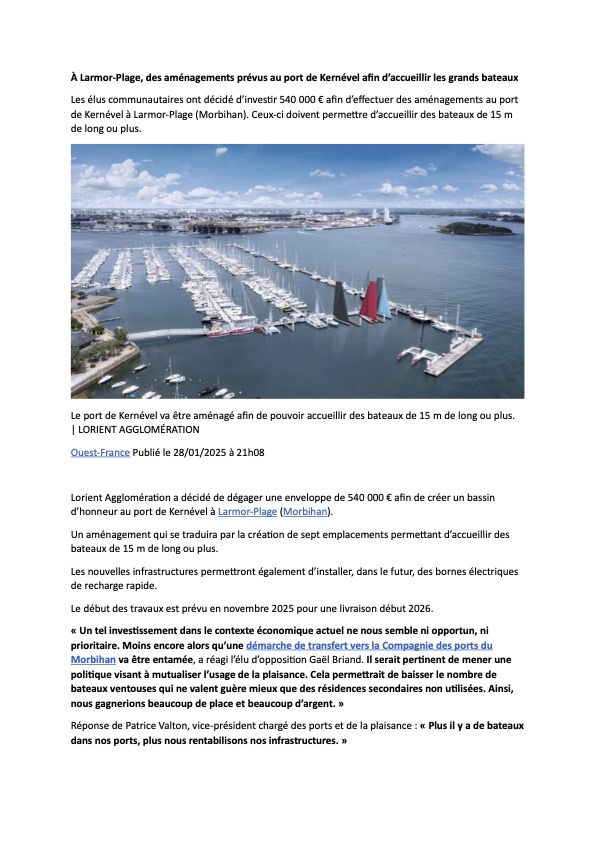 À Larmor-Plage, des aménagements prévus au port de Kernével afin d'accueillir les grands bateaux

Les élus communautaires ont décidé d'investir 540 000 € afin d'effectuer des aménagements au port de Kernével à Larmor-Plage (Morbihan). Ceux-ci doivent permettre d'accueillir des bateaux de 15 m de long ou plus.

Le port de Kernével va être aménagé afin de pouvoir accueillir des bateaux de 15 m de long ou plus. | LORIENT AGGLOMÉRATION

Ouest-France Publié le 28/01/2025 à 21h08

Lorient Agglomération a décidé de dégager une enveloppe de 540 000 € afin de créer un bassin d'honneur au port de Kernével à Larmor-Plage (Morbihan).

Un aménagement qui se traduira par la création de sept emplacements permettant d'accueillir des bateaux de 15 m de long ou plus.

Les nouvelles infrastructures permettront également d'installer, dans le futur, des bornes électriques de recharge rapide.

Le début des travaux est prévu en novembre 2025 pour une livraison début 2026.

« Un tel investissement dans le contexte économique actuel ne nous semble ni opportun, ni prioritaire. Moins encore alors qu'une démarche de transfert vers la Compagnie des ports du Morbihan va être entamée, a réagi l'élu d'opposition Gaël Briand. Il serait pertinent de mener une politique visant à mutualiser l'usage de la plaisance. Cela permettrait de baisser le nombre de bateaux ventouses qui ne valent guère mieux que des résidences secondaires non utilisées. Ainsi, nous gagnerions beaucoup de place et beaucoup d'argent. »

Réponse de Patrice Valton, vice-président chargé des ports et de la plaisance : « Plus il y a de bateaux dans nos ports, plus nous rentabilisons nos infrastructures. »